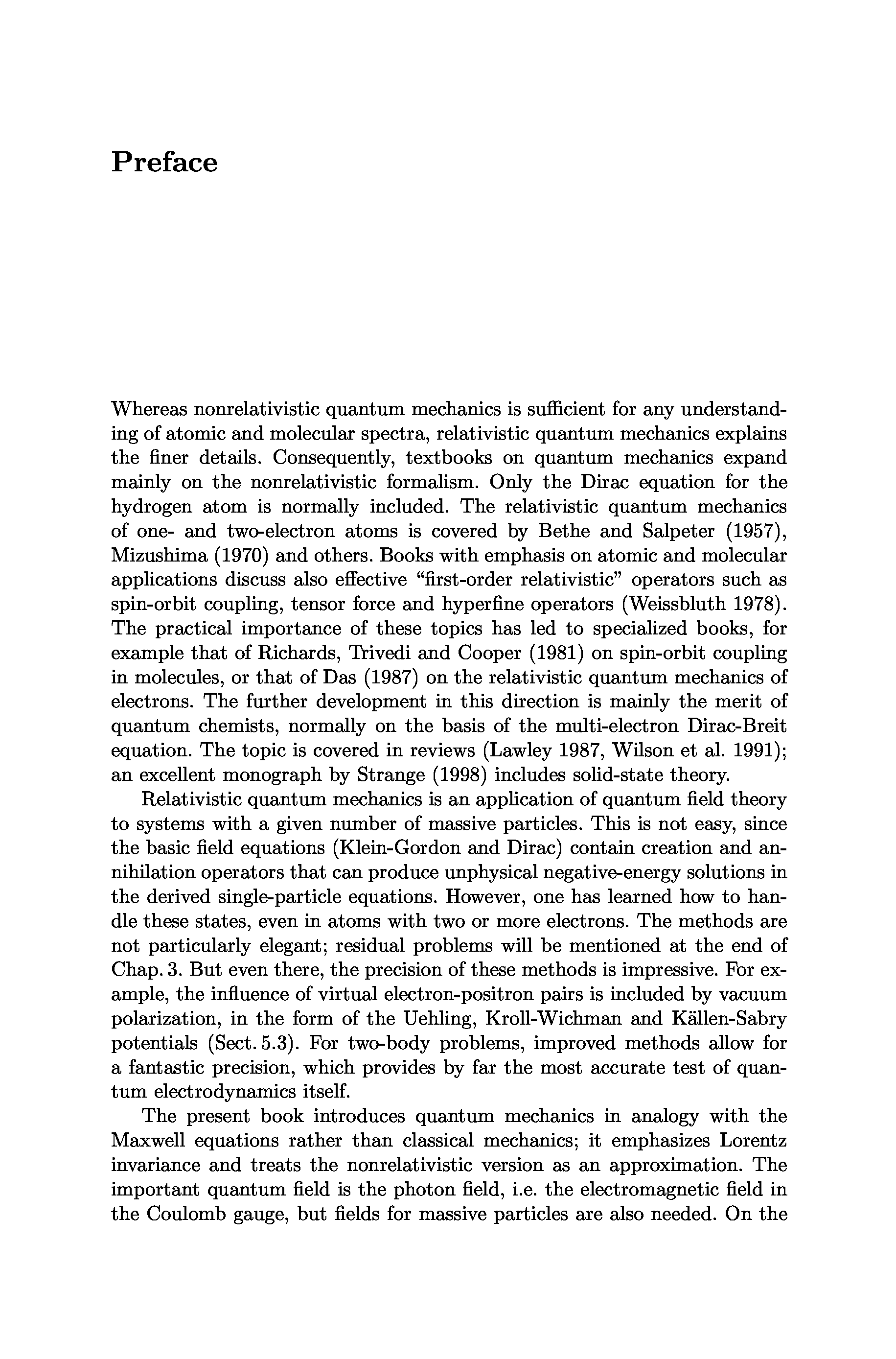 Preface

Whereas nonrelativistic quantum mechanics is sufficient for any understanding of atomic and molecular spectra, relativistic quantum mechanics explains the finer details. Consequently, textbooks on quantum mechanics expand mainly on the nonrelativistic formalism. Only the Dirac equation for the hydrogen atom is normally included. The relativistic quantum mechanics of one- and two-electron atoms is covered by Bethe and Salpeter (1957), Mizushima (1970) and others. Books with emphasis on atomic and molecular applications discuss also effective "first-order relativistic" operators such as spin-orbit coupling, tensor force and hyperfine operators (Weissbluth 1978). The practical importance of these topics has led to specialized books, for example that of Richards, Trivedi and Cooper (1981) on spin-orbit coupling in molecules, or that of Das (1987) on the relativistic quantum mechanics of electrons. The further development in this direction is mainly the merit of quantum chemists, normally on the basis of the multi-electron Dirac-Breit equation. The topic is covered in reviews (Lawley 1987, Wilson et al. 1991); an excellent monograph by Strange (1998) includes solid-state theory.

Relativistic quantum mechanics is an application of quantum field theory to systems with a given number of massive particles. This is not easy, since the basic field equations (Klein-Gordon and Dirac) contain creation and annihilation operators that can produce unphysical negative-energy solutions in the derived single-particle equations. However, one has learned how to handle these states, even in atoms with two or more electrons. The methods are not particularly elegant; residual problems will be mentioned at the end of Chap. 3. But even there, the precision of these methods is impressive. For example, the influence of virtual electron-positron pairs is included by vacuum polarization, in the form of the Uehling, Kroll-Wichman and Källen-Sabry potentials (Sect. 5.3). For two-body problems, improved methods allow for a fantastic precision, which provides by far the most accurate test of quantum electrodynamics itself.

The present book introduces quantum mechanics in analogy with the Maxwell equations rather than classical mechanics; it emphasizes Lorentz invariance and treats the nonrelativistic version as an approximation. The important quantum field is the photon field, i.e. the electromagnetic field in the Coulomb gauge, but fields for massive particles are also needed. On the